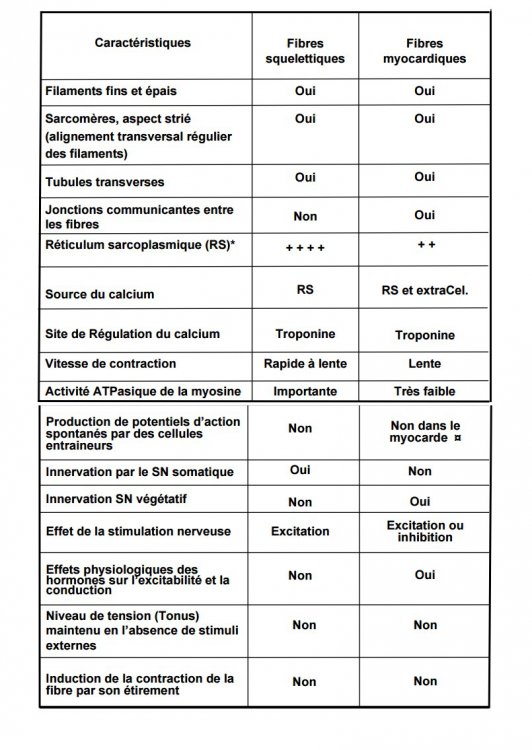 | Caractéristiques | Fibres squelettiques | Fibres myocardiques |
|---|---|---|
| Filaments fins et épais | Oui | Oui |
| Sarcomères, aspect strié (alignement transversal régulier des filaments) | Oui | Oui |
| Tubules transverses | Oui | Oui |
| Jonctions communicantes entre les fibres | Non | Oui |
| Réticulum sarcoplasmique (RS)* | + + + + | + + |
| Source du calcium | RS | RS et extraCel. |
| Site de Régulation du calcium | Troponine | Troponine |
| Vitesse de contraction | Rapide à lente | Lente |
| Activité ATPasique de la myosine | Importante | Très faible |
| Production de potentiels d'action spontanés par des cellules entraineurs | Non | Non dans le myocarde ¤ |
| Innervation par le SN somatique | Oui | Non |
| Innervation SN végétatif | Non | Oui |
| Effet de la stimulation nerveuse | Excitation | Excitation ou inhibition |
| Effets physiologiques des hormones sur l'excitabilité et la conduction | Non | Oui |
| Niveau de tension (Tonus) maintenu en l'absence de stimuli externes | Non | Non |
| Induction de la contraction de la fibre par son étirement | Non | Non |